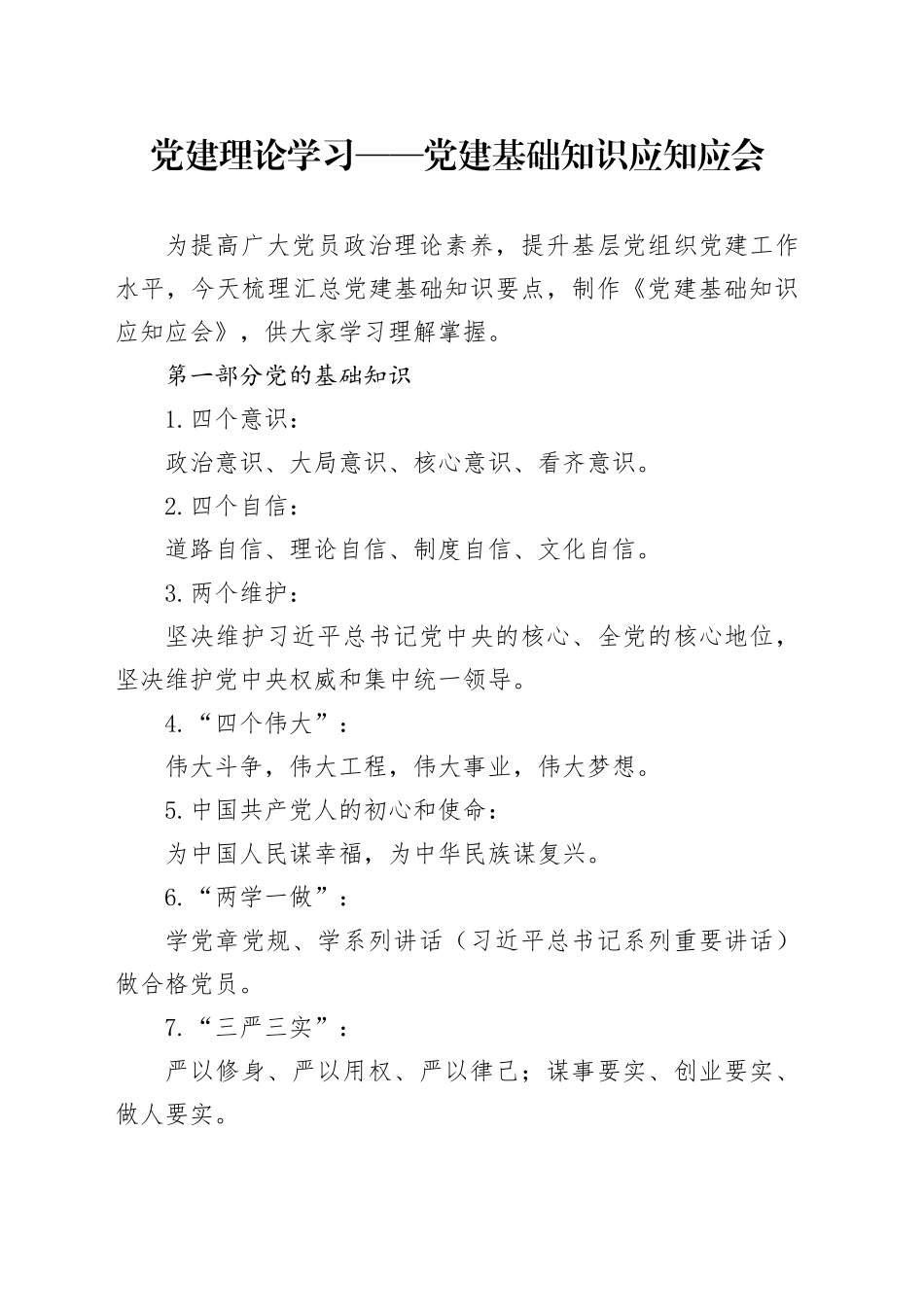 党建理论学习——党建基础知识应知应会

为提高广大党员政治理论素养，提升基层党组织党建工作水平，今天梳理汇总党建基础知识要点，制作《党建基础知识应知应会》，供大家学习理解掌握。

第一部分党的基础知识

1.四个意识：

政治意识、大局意识、核心意识、看齐意识。

2.四个自信：

道路自信、理论自信、制度自信、文化自信。

3.两个维护：

坚决维护习近平总书记党中央的核心、全党的核心地位，坚决维护党中央权威和集中统一领导。

4.“四个伟大”：

伟大斗争，伟大工程，伟大事业，伟大梦想。

5.中国共产党人的初心和使命：

为中国人民谋幸福，为中华民族谋复兴。

6.“两学一做”：

学党章党规、学系列讲话（习近平总书记系列重要讲话）做合格党员。

7.“三严三实”：

严以修身、严以用权、严以律己；谋事要实、创业要实、做人要实。